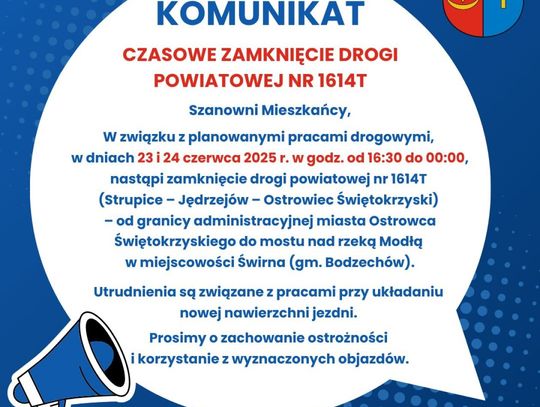 KOMUNIKAT

CZASOWE ZAMKNIĘCIE DROGI POWIATOWEJ NR 1614T

Szanowni Mieszkańcy,

W związku z planowanymi pracami drogowymi, w dniach 23 i 24 czerwca 2025 r. w godz. od 16:30 do 00:00, nastąpi zamknięcie drogi powiatowej nr 1614T (Strupice – Jędrzejów – Ostrowiec Świętokrzyski) – od granicy administracyjnej miasta Ostrowca Świętokrzyskiego do mostu nad rzeką Modłą w miejscowości Świrna (gm. Bodzechów).

Utrudnienia są związane z pracami przy układaniu nowej nawierzchni jezdni.

Prosimy o zachowanie ostrożności i korzystanie z wyznaczonych objazdów.